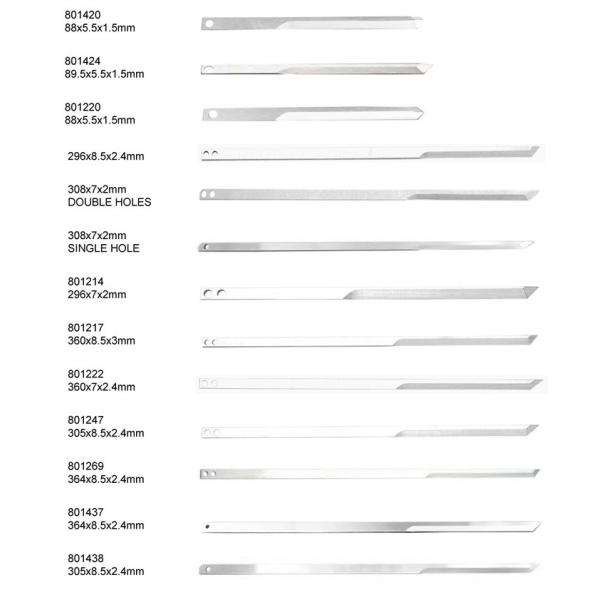 801420
88x5.5x1.5mm

801424
89.5x5.5x1.5mm

801220
88x5.5x1.5mm

296x8.5x2.4mm

308x7x2mm
DOUBLE HOLES

308x7x2mm
SINGLE HOLE

801214
296x7x2mm

801217
360x8.5x3mm

801222
360x7x2.4mm

801247
305x8.5x2.4mm

801269
364x8.5x2.4mm

801437
364x8.5x2.4mm

801438
305x8.5x2.4mm